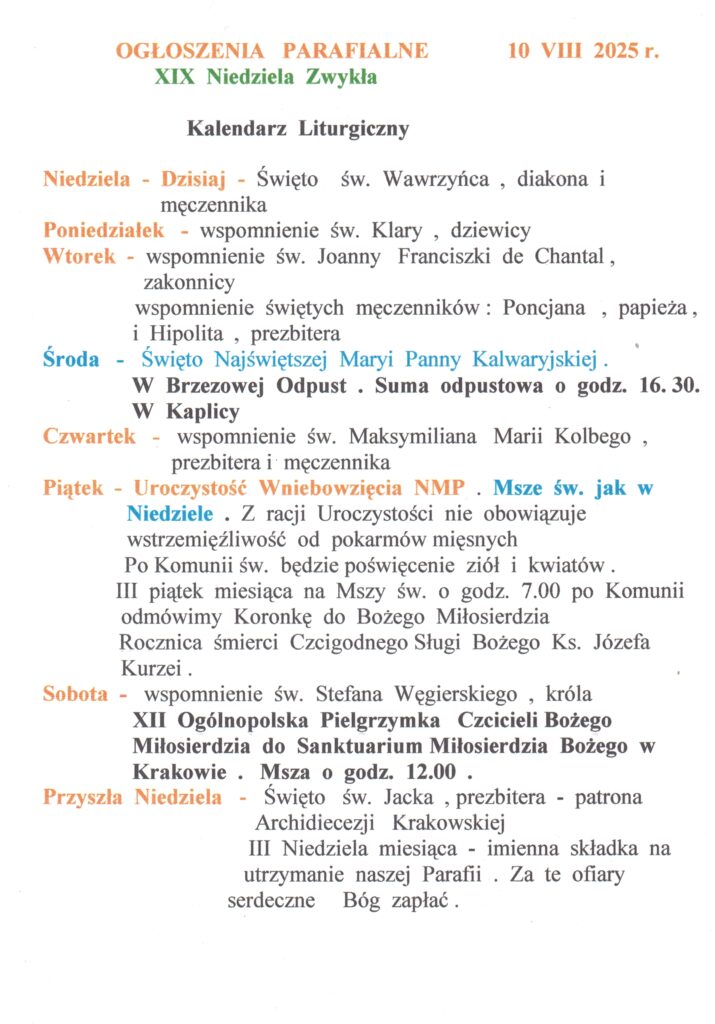 OGŁOSZENIA PARAFIALNE 10 VIII 2025 r.
XIX Niedziela Zwykła

Kalendarz Liturgiczny

Niedziela - Dzisiaj - Święto św. Wawrzyńca , diakona i męczennika
Poniedziałek - wspomnienie św. Klary , dziewicy
Wtorek - wspomnienie św. Joanny Franciszki de Chantal , zakonnicy
wspomnienie świętych męczenników : Poncjana , papieża , i Hipolita , prezbitera
Środa - Święto Najświętszej Maryi Panny Kalwaryjskiej .
W Brzezowej Odpust . Suma odpustowa o godz. 16. 30. W Kaplicy
Czwartek - wspomnienie św. Maksymiliana Marii Kolbego , prezbitera i męczennika
Piątek - Uroczystość Wniebowzięcia NMP . Msze św. jak w Niedziele . Z racji Uroczystości nie obowiązuje wstrzemięźliwość od pokarmów mięsnych
Po Komunii św. będzie poświęcenie ziół i kwiatów .
III piątek miesiąca na Mszy św. o godz. 7.00 po Komunii odmówimy Koronkę do Bożego Miłosierdzia
Rocznica śmierci Czcigodnego Sługi Bożego Ks. Józefa Kurzei .
Sobota - wspomnienie św. Stefana Węgierskiego , króla
XII Ogólnopolska Pielgrzymka Czcicieli Bożego Miłosierdzia do Sanktuarium Miłosierdzia Bożego w Krakowie . Msza o godz. 12.00 .
Przyszła Niedziela - Święto św. Jacka , prezbitera - patrona Archidiecezji Krakowskiej
III Niedziela miesiąca - imienna składka na utrzymanie naszej Parafii . Za te ofiary serdeczne Bóg zapłać .